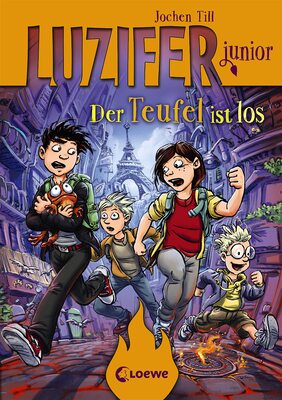 Jochen Till

LUZIFER junior

Der Teufel ist los

Loewe